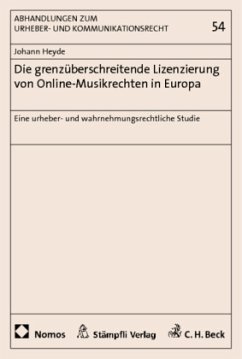 ABHANDLUNGEN ZUM URHEBER- UND KOMMUNIKATIONSRECHT

54

Johann Heyde

Die grenzüberschreitende Lizenzierung von Online-Musikrechten in Europa

Eine urheber- und wahrnehmungsrechtliche Studie

Nomos Stämpfli Verlag C. H. Beck